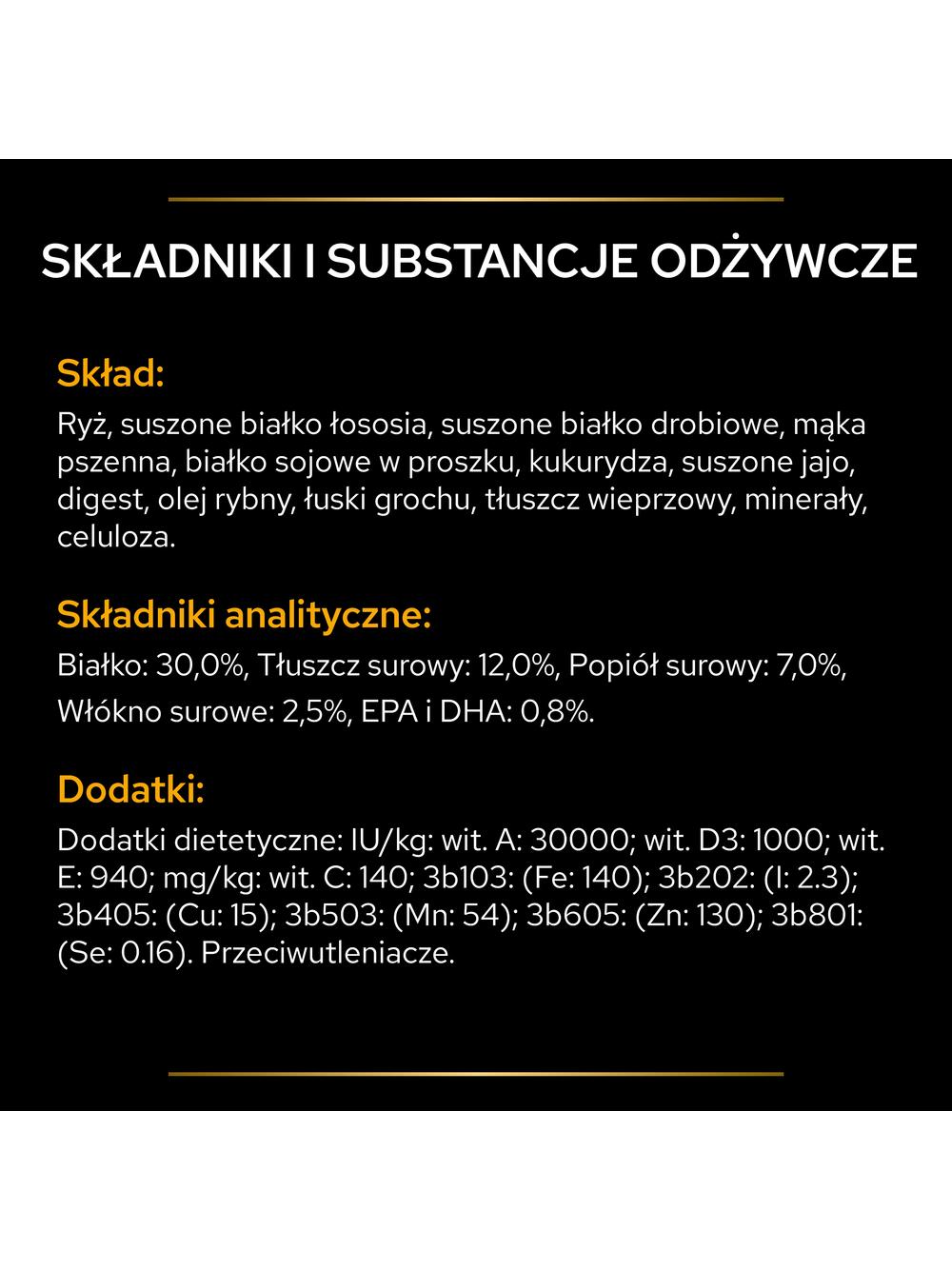 SKŁADNIKI I SUBSTANCJE ODŻYWCZE

Skład:

Ryż, suszone białko łososia, suszone białko drobiowe, mąka pszenna, białko sojowe w proszku, kukurydza, suszone jajo, digest, olej rybny, łuski grochu, tłuszcz wieprzowy, minerały, celuloza.

Składniki analityczne:

Białko: 30,0%, Tłuszcz surowy: 12,0%, Popiół surowy: 7,0%, Włókno surowe: 2,5%, EPA i DHA: 0,8%.

Dodatki:

Dodatki dietetyczne: IU/kg: wit. A: 30000; wit. D3: 1000; wit. E: 940; mg/kg: wit. C: 140; 3b103: (Fe: 140); 3b202: (I: 2.3); 3b405: (Cu: 15); 3b503: (Mn: 54); 3b605: (Zn: 130); 3b801: (Se: 0.16). Przeciwutleniacze.